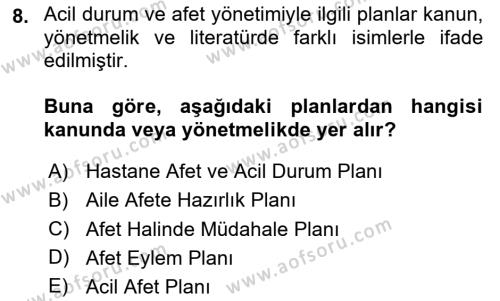 8. Acil durum ve afet yönetimiyle ilgili planlar kanun, yönetmelik ve literatürde farklı isimlerle ifade edilmiştir.

Buna göre, aşağıdaki planlardan hangisi kanunda veya yönetmelikde yer alır?

A) Hastane Afet ve Acil Durum Planı
B) Aile Afete Hazırlık Planı
C) Afet Halinde Müdahale Planı
D) Afet Eylem Planı
E) Acil Afet Planı

www.aofsoru.com